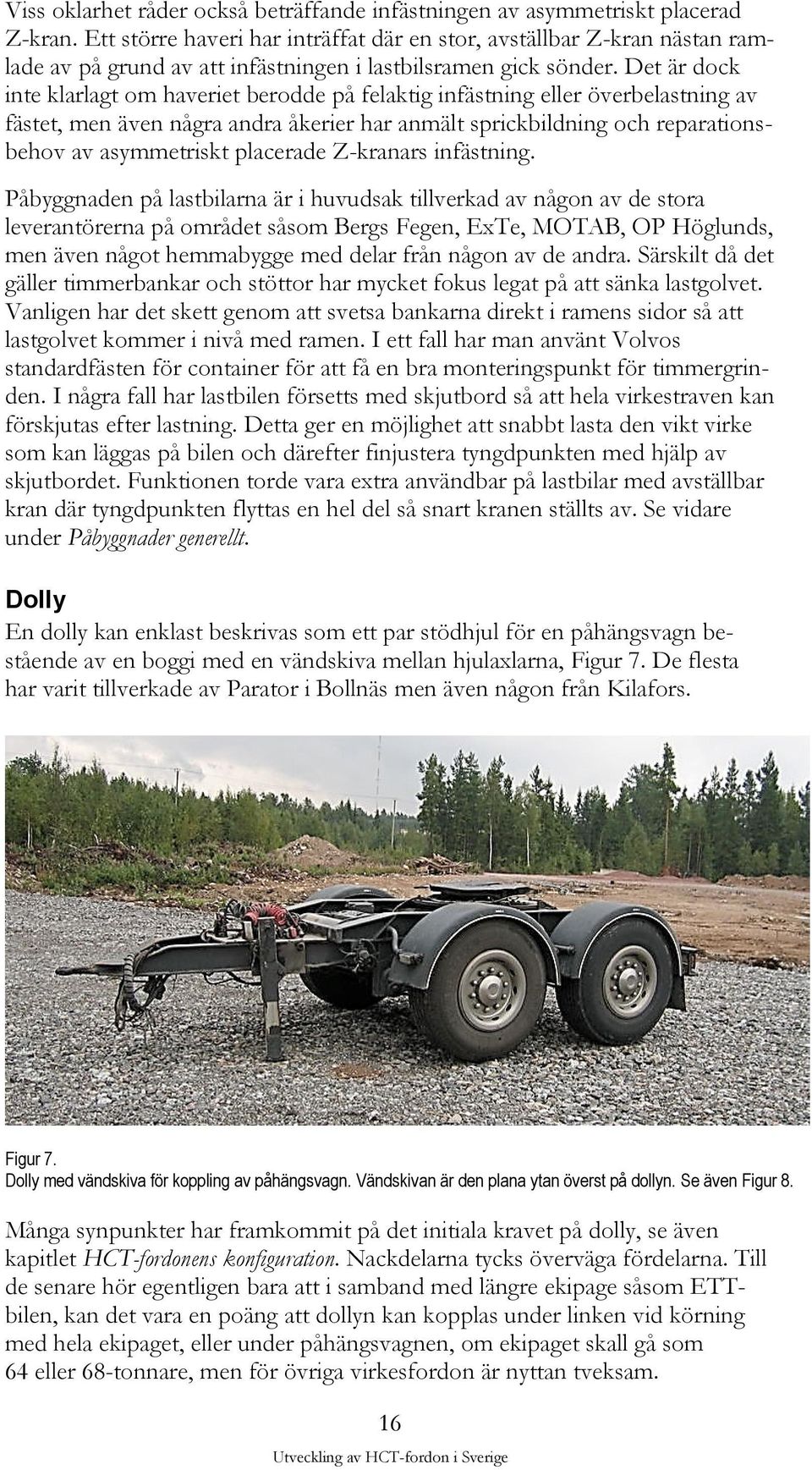 Viss oklarhet råder också beträffande infästningen av asymmetriskt placerad Z-kran. Ett större haveri har inträffat där en stor, avställbar Z-kran nästan ramlade av på grund av att infästningen i lastbilsramen gick sönder. Det är dock inte klarlagt om haveriet berodde på felaktig infästning eller överbelastning av fästet, men även några andra åkerier har anmält sprickbildning och reparationsbehov av asymmetriskt placerade Z-kranars infästning.

Påbyggnaden på lastbilarna är i huvudsak tillverkad av någon av de stora leverantörerna på området såsom Bergs Fegen, ExTe, MOTAB, OP Höglunds, men även något hemmabygge med delar från någon av de andra. Särskilt då det gäller timmerbankar och stöttor har mycket fokus legat på att sänka lastgolvet. Vanligen har det skett genom att svetsa bankarna direkt i ramens sidor så att lastgolvet kommer i nivå med ramen. I ett fall har man använt Volvos standardfästen för container för att få en bra monteringspunkt för timmergrinden. I några fall har lastbilen försetts med skjutbord så att hela virkestraven kan förskjutas efter lastning. Detta ger en möjlighet att snabbt lasta den vikt virke som kan läggas på bilen och därefter finjustera tyngdpunkten med hjälp av skjutbordet. Funktionen torde vara extra användbar på lastbilar med avställbar kran där tyngdpunkten flyttas en hel del så snart kranen ställts av. Se vidare under Påbyggnader generellt.

Dolly

En dolly kan enklast beskrivas som ett par stödhjul för en påhängsvagn bestående av en boggi med en vändskiva mellan hjulaxlarna, Figur 7. De flesta har varit tillverkade av Parator i Bollnäs men även någon från Kilafors.

Figur 7.
Dolly med vändskiva för koppling av påhängsvagn. Vändskivan är den plana ytan överst på dollyn. Se även Figur 8.

Många synpunkter har framkommit på det initiala kravet på dolly, se även kapitlet HCT-fordonens konfiguration. Nackdelarna tycks överväga fördelarna. Till de senare hör egentligen bara att i samband med längre ekipage såsom ETT-bilen, kan det vara en poäng att dollyn kan kopplas under linken vid körning med hela ekipaget, eller under påhängsvagnen, om ekipaget skall gå som 64 eller 68-tonnare, men för övriga virkesfordon är nyttan tveksam.

16

Utveckling av HCT-fordon i Sverige